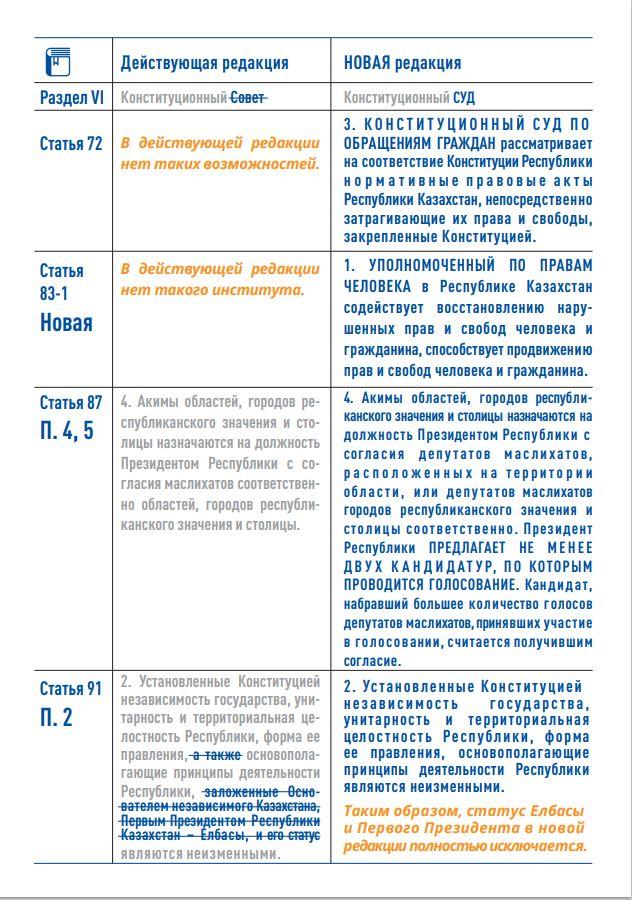 |  | Действующая редакция | НОВАЯ редакция |
|---|---|---|
| Раздел VI | Конституционный ~~Совет~~ | Конституционный СУД |
| Статья 72 | В действующей редакции нет таких возможностей. | 3. КОНСТИТУЦИОННЫЙ СУД ПО ОБРАЩЕНИЯМ ГРАЖДАН рассматривает на соответствие Конституции Республики нормативные правовые акты Республики Казахстан, непосредственно затрагивающие их права и свободы, закрепленные Конституцией. |
| Статья 83-1 Новая | В действующей редакции нет такого института. | 1. УПОЛНОМОЧЕННЫЙ ПО ПРАВАМ ЧЕЛОВЕКА в Республике Казахстан содействует восстановлению нарушенных прав и свобод человека и гражданина, способствует продвижению прав и свобод человека и гражданина. |
| Статья 87 П. 4, 5 | 4. Акимы областей, городов республиканского значения и столицы назначаются на должность Президентом Республики с согласия маслихатов соответственно областей, городов республиканского значения и столицы. | 4. Акимы областей, городов республиканского значения и столицы назначаются на должность Президентом Республики с согласия депутатов маслихатов, расположенных на территории области, или депутатов маслихатов городов республиканского значения и столицы соответственно. Президент Республики ПРЕДЛАГАЕТ НЕ МЕНЕЕ ДВУХ КАНДИДАТУР, ПО КОТОРЫМ ПРОВОДИТСЯ ГОЛОСОВАНИЕ. Кандидат, набравший большее количество голосов депутатов маслихатов, принявших участие в голосовании, считается получившим согласие. |
| Статья 91 П. 2 | 2. Установленные Конституцией независимость государства, унитарность и территориальная целостность Республики, форма ее правления, ~~а также~~ основополагающие принципы деятельности Республики, ~~заложенные Основателем независимого Казахстана, Первым Президентом Республики Казахстан – Елбасы, и его статус~~ являются неизменными. | 2. Установленные Конституцией независимость государства, унитарность и территориальная целостность Республики, форма ее правления, основополагающие принципы деятельности Республики являются неизменными. Таким образом, статус Елбасы и Первого Президента в новой редакции полностью исключается. |